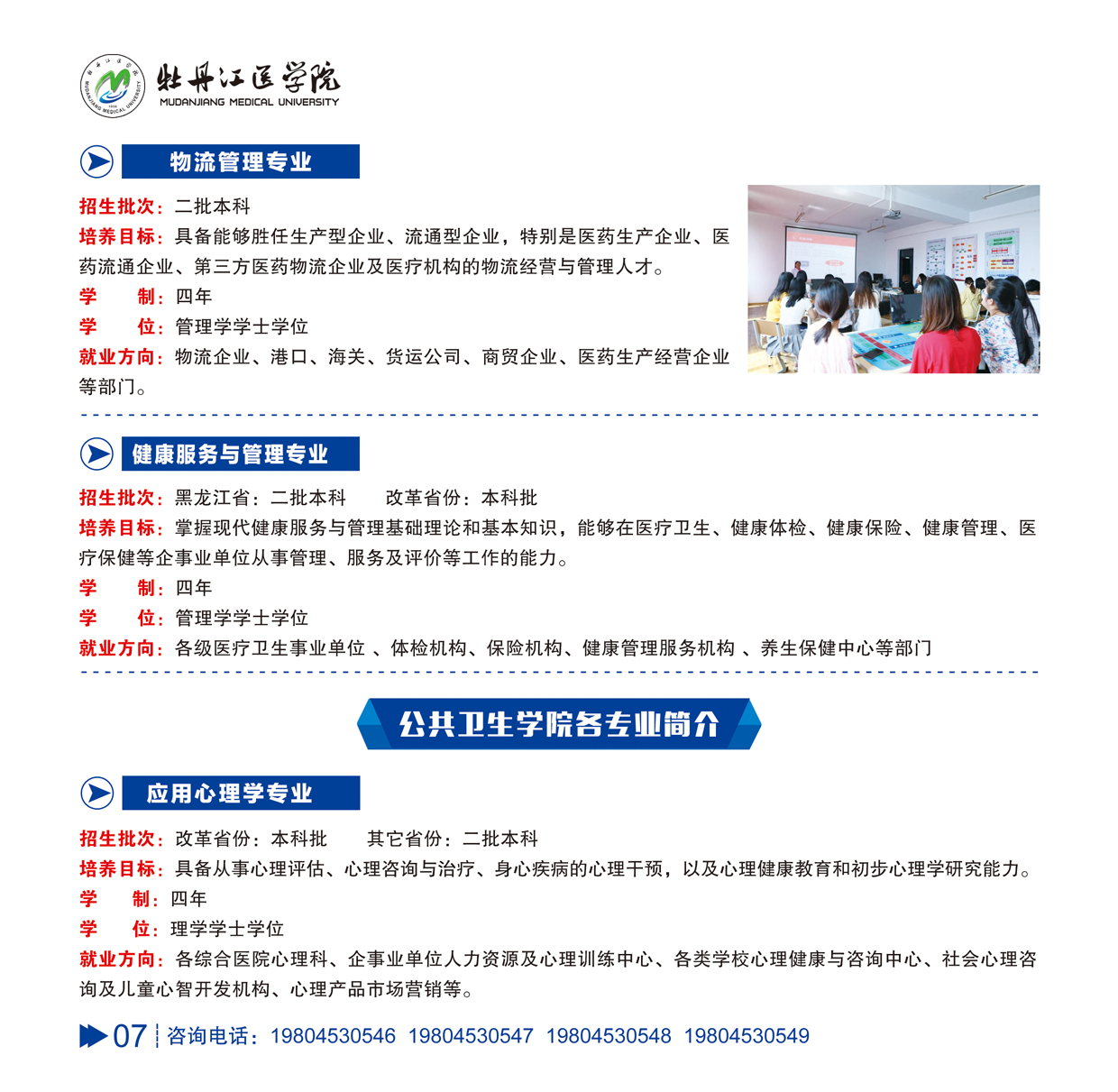 牡丹江医学院
MUDANJIANG MEDICAL UNIVERSITY

物流管理专业

招生批次：二批本科
培养目标：具备能够胜任生产型企业、流通型企业，特别是医药生产企业、医药流通企业、第三方医药物流企业及医疗机构的物流经营与管理人才。
学　　制：四年
学　　位：管理学学士学位
就业方向：物流企业、港口、海关、货运公司、商贸企业、医药生产经营企业等部门。

健康服务与管理专业

招生批次：黑龙江省：二批本科　　改革省份：本科批
培养目标：掌握现代健康服务与管理基础理论和基本知识，能够在医疗卫生、健康体检、健康保险、健康管理、医疗保健等企事业单位从事管理、服务及评价等工作的能力。
学　　制：四年
学　　位：管理学学士学位
就业方向：各级医疗卫生事业单位 、体检机构、保险机构、健康管理服务机构 、养生保健中心等部门

公共卫生学院各专业简介

应用心理学专业

招生批次：改革省份：本科批　　其它省份：二批本科
培养目标：具备从事心理评估、心理咨询与治疗、身心疾病的心理干预，以及心理健康教育和初步心理学研究能力。
学　　制：四年
学　　位：理学学士学位
就业方向：各综合医院心理科、企事业单位人力资源及心理训练中心、各类学校心理健康与咨询中心、社会心理咨询及儿童心智开发机构、心理产品市场营销等。

07 咨询电话：19804530546 19804530547 19804530548 19804530549